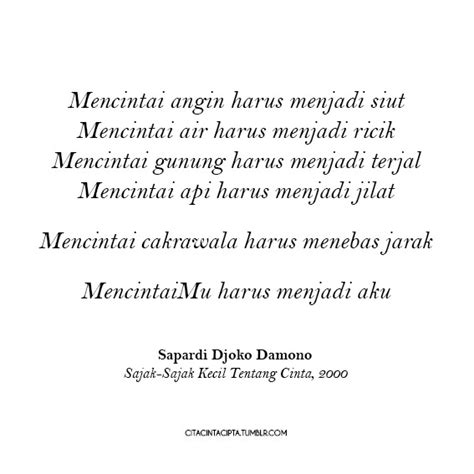 Mencintai angin harus menjadi siut
Mencintai air harus menjadi ricik
Mencintai gunung harus menjadi terjal
Mencintai api harus menjadi jilat

Mencintai cakrawala harus menebas jarak

MencintaiMu harus menjadi aku

Sapardi Djoko Damono
Sajak-Sajak Kecil Tentang Cinta, 2000

CITACINTACIPTA.TUMBLR.COM